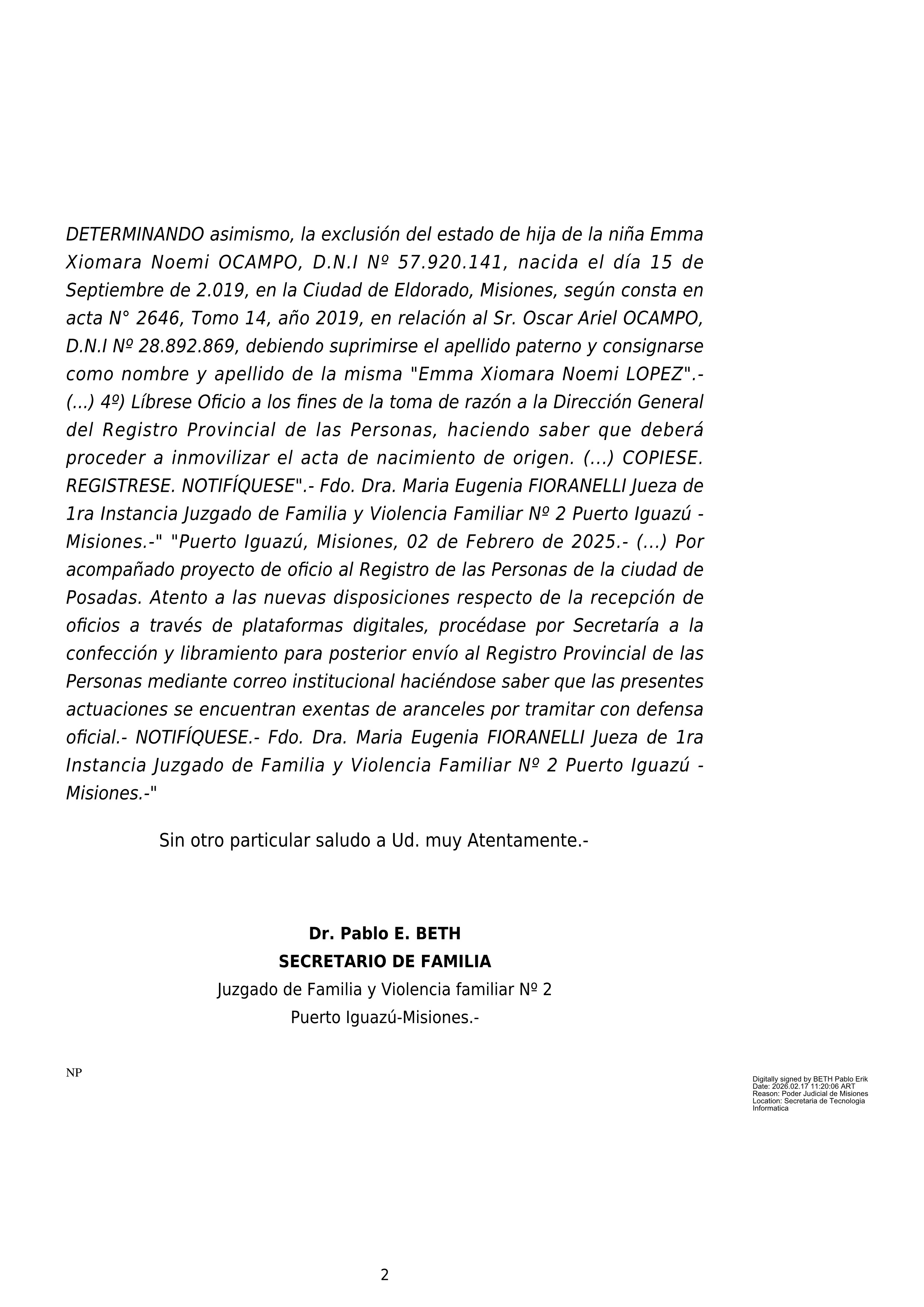 DETERMINANDO asimismo, la exclusión del estado de hija de la niña Emma Xiomara Noemi OCAMPO, D.N.I Nº 57.920.141, nacida el día 15 de Septiembre de 2.019, en la Ciudad de Eldorado, Misiones, según consta en acta N° 2646, Tomo 14, año 2019, en relación al Sr. Oscar Ariel OCAMPO, D.N.I Nº 28.892.869, debiendo suprimirse el apellido paterno y consignarse como nombre y apellido de la misma "Emma Xiomara Noemi LOPEZ".- (...) 4º) Líbrese Oficio a los fines de la toma de razón a la Dirección General del Registro Provincial de las Personas, haciendo saber que deberá proceder a inmovilizar el acta de nacimiento de origen. (...) COPIESE. REGISTRESE. NOTIFÍQUESE".- Fdo. Dra. Maria Eugenia FIORANELLI Jueza de 1ra Instancia Juzgado de Familia y Violencia Familiar Nº 2 Puerto Iguazú - Misiones.-" "Puerto Iguazú, Misiones, 02 de Febrero de 2025.- (...) Por acompañado proyecto de oficio al Registro de las Personas de la ciudad de Posadas. Atento a las nuevas disposiciones respecto de la recepción de oficios a través de plataformas digitales, procédase por Secretaría a la confección y libramiento para posterior envío al Registro Provincial de las Personas mediante correo institucional haciéndose saber que las presentes actuaciones se encuentran exentas de aranceles por tramitar con defensa oficial.- NOTIFÍQUESE.- Fdo. Dra. Maria Eugenia FIORANELLI Jueza de 1ra Instancia Juzgado de Familia y Violencia Familiar Nº 2 Puerto Iguazú - Misiones.-"

Sin otro particular saludo a Ud. muy Atentamente.-

Dr. Pablo E. BETH
SECRETARIO DE FAMILIA
Juzgado de Familia y Violencia familiar Nº 2
Puerto Iguazú-Misiones.-

NP

Digitally signed by BETH Pablo Erik
Date: 2026.02.17 11:20:06 ART
Reason: Poder Judicial de Misiones
Location: Secretaria de Tecnologia Informatica

2